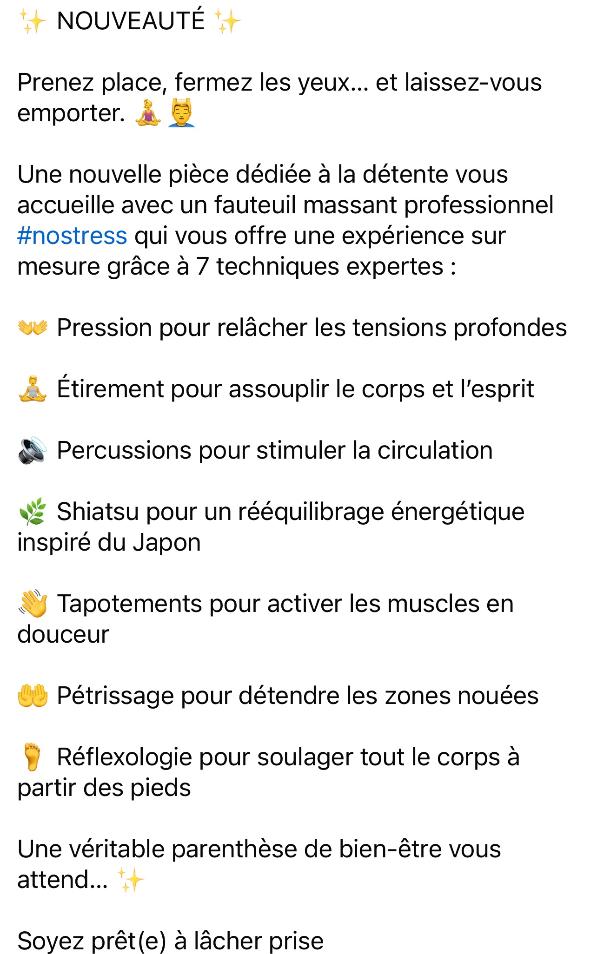 ✨ NOUVEAUTÉ ✨

Prenez place, fermez les yeux… et laissez-vous emporter. 🧘‍♀️💆‍♂️

Une nouvelle pièce dédiée à la détente vous accueille avec un fauteuil massant professionnel #nostress qui vous offre une expérience sur mesure grâce à 7 techniques expertes :

👐 Pression pour relâcher les tensions profondes

🧘 Étirement pour assouplir le corps et l'esprit

🔊 Percussions pour stimuler la circulation

🌿 Shiatsu pour un rééquilibrage énergétique inspiré du Japon

👋 Tapotements pour activer les muscles en douceur

🤲 Pétrissage pour détendre les zones nouées

🦶 Réflexologie pour soulager tout le corps à partir des pieds

Une véritable parenthèse de bien-être vous attend… ✨

Soyez prêt(e) à lâcher prise